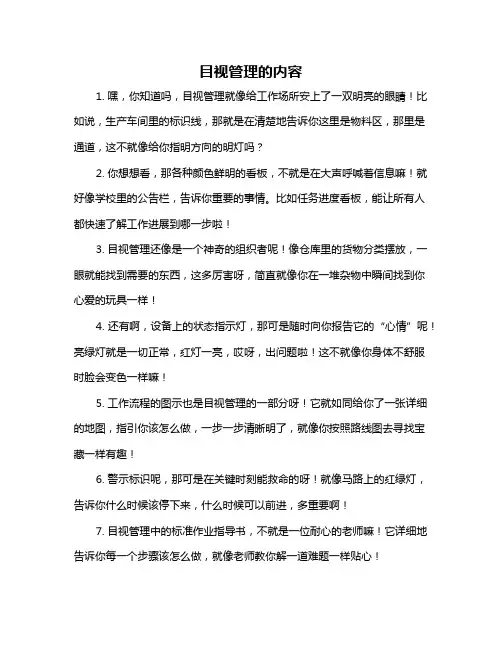 目视管理的内容

1. 嘿，你知道吗，目视管理就像给工作场所安上了一双明亮的眼睛！比如说，生产车间里的标识线，那就是在清楚地告诉你这里是物料区，那里是通道，这不就像给你指明方向的明灯吗？

2. 你想想看，那各种颜色鲜明的看板，不就是在大声呼喊着信息嘛！就好像学校里的公告栏，告诉你重要的事情。比如任务进度看板，能让所有人都快速了解工作进展到哪一步啦！

3. 目视管理还像是一个神奇的组织者呢！像仓库里的货物分类摆放，一眼就能找到需要的东西，这多厉害呀，简直就像你在一堆杂物中瞬间找到你心爱的玩具一样！

4. 还有啊，设备上的状态指示灯，那可是随时向你报告它的“心情”呢！亮绿灯就是一切正常，红灯一亮，哎呀，出问题啦！这不就像你身体不舒服时脸会变色一样嘛！

5. 工作流程的图示也是目视管理的一部分呀！它就如同给你了一张详细的地图，指引你该怎么做，一步一步清晰明了，就像你按照路线图去寻找宝藏一样有趣！

6. 警示标识呢，那可是在关键时刻能救命的呀！就像马路上的红绿灯，告诉你什么时候该停下来，什么时候可以前进，多重要啊！

7. 目视管理中的标准作业指导书，不就是一位耐心的老师嘛！它详细地告诉你每一个步骤该怎么做，就像老师教你解一道难题一样贴心！